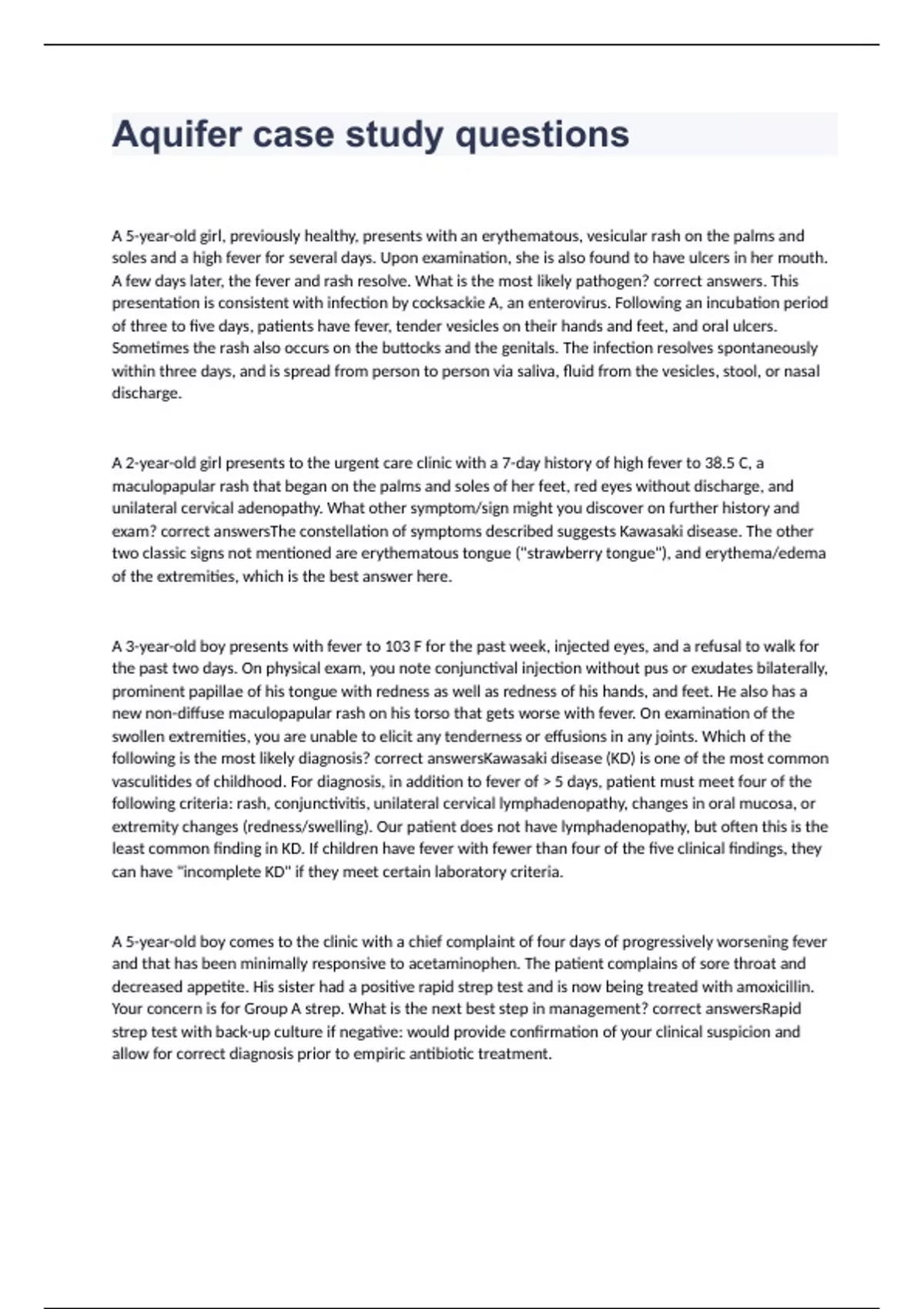 Aquifer case study questions

A 5-year-old girl, previously healthy, presents with an erythematous, vesicular rash on the palms and soles and a high fever for several days. Upon examination, she is also found to have ulcers in her mouth. A few days later, the fever and rash resolve. What is the most likely pathogen? correct answers. This presentation is consistent with infection by cocksackie A, an enterovirus. Following an incubation period of three to five days, patients have fever, tender vesicles on their hands and feet, and oral ulcers. Sometimes the rash also occurs on the buttocks and the genitals. The infection resolves spontaneously within three days, and is spread from person to person via saliva, fluid from the vesicles, stool, or nasal discharge.

A 2-year-old girl presents to the urgent care clinic with a 7-day history of high fever to 38.5 C, a maculopapular rash that began on the palms and soles of her feet, red eyes without discharge, and unilateral cervical adenopathy. What other symptom/sign might you discover on further history and exam? correct answersThe constellation of symptoms described suggests Kawasaki disease. The other two classic signs not mentioned are erythematous tongue ("strawberry tongue"), and erythema/edema of the extremities, which is the best answer here.

A 3-year-old boy presents with fever to 103 F for the past week, injected eyes, and a refusal to walk for the past two days. On physical exam, you note conjunctival injection without pus or exudates bilaterally, prominent papillae of his tongue with redness as well as redness of his hands, and feet. He also has a new non-diffuse maculopapular rash on his torso that gets worse with fever. On examination of the swollen extremities, you are unable to elicit any tenderness or effusions in any joints. Which of the following is the most likely diagnosis? correct answersKawasaki disease (KD) is one of the most common vasculitides of childhood. For diagnosis, in addition to fever of > 5 days, patient must meet four of the following criteria: rash, conjunctivitis, unilateral cervical lymphadenopathy, changes in oral mucosa, or extremity changes (redness/swelling). Our patient does not have lymphadenopathy, but often this is the least common finding in KD. If children have fever with fewer than four of the five clinical findings, they can have "incomplete KD" if they meet certain laboratory criteria.

A 5-year-old boy comes to the clinic with a chief complaint of four days of progressively worsening fever and that has been minimally responsive to acetaminophen. The patient complains of sore throat and decreased appetite. His sister had a positive rapid strep test and is now being treated with amoxicillin. Your concern is for Group A strep. What is the next best step in management? correct answersRapid strep test with back-up culture if negative: would provide confirmation of your clinical suspicion and allow for correct diagnosis prior to empiric antibiotic treatment.